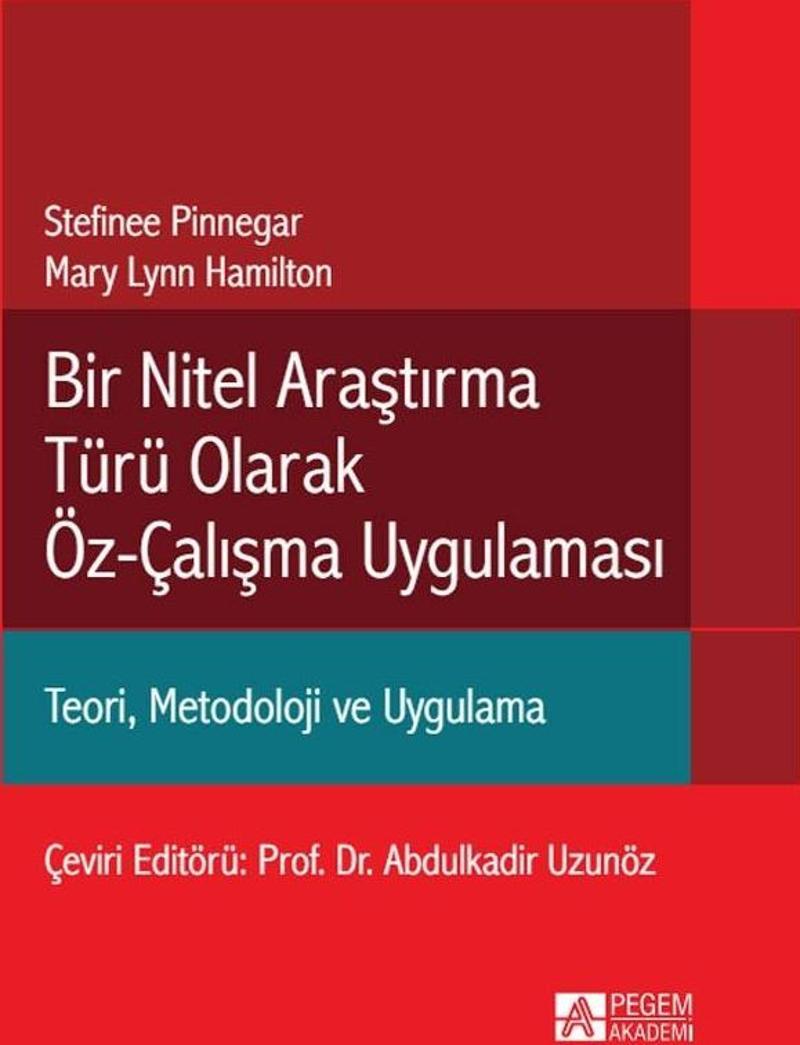 Stefinee Pinnegar
Mary Lynn Hamilton

Bir Nitel Araştırma Türü Olarak Öz-Çalışma Uygulaması

Teori, Metodoloji ve Uygulama

Çeviri Editörü: Prof. Dr. Abdulkadir Uzunöz

PEGEM AKADEMİ